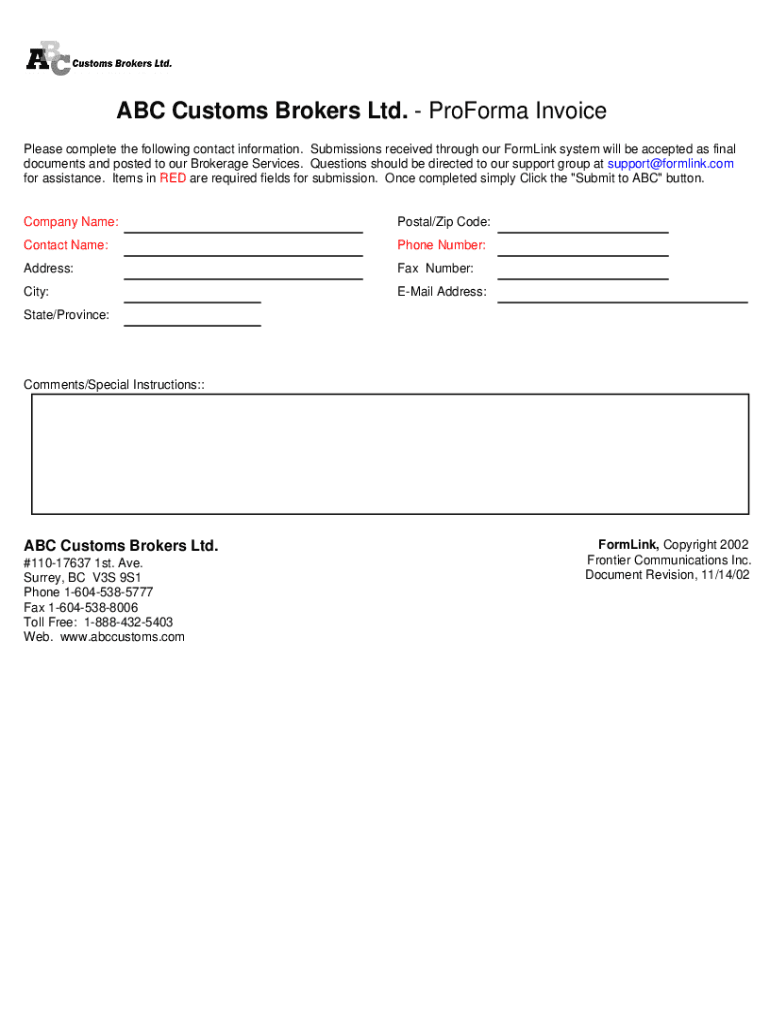 ABC Customs Brokers Ltd.

ABC Customs Brokers Ltd. - ProForma Invoice

Please complete the following contact information. Submissions received through our FormLink system will be accepted as final documents and posted to our Brokerage Services. Questions should be directed to our support group at support@formlink.com for assistance. Items in RED are required fields for submission. Once completed simply Click the "Submit to ABC" button.

Company Name:

Contact Name:

Address:

City:

State/Province:

Postal/Zip Code:

Phone Number:

Fax Number:

E-Mail Address:

Comments/Special Instructions::

ABC Customs Brokers Ltd.
#110-17637 1st. Ave.
Surrey, BC V3S 9S1
Phone 1-604-538-5777
Fax 1-604-538-8006
Toll Free: 1-888-432-5403
Web. www.abccustoms.com

FormLink, Copyright 2002
Frontier Communications Inc.
Document Revision, 11/14/02